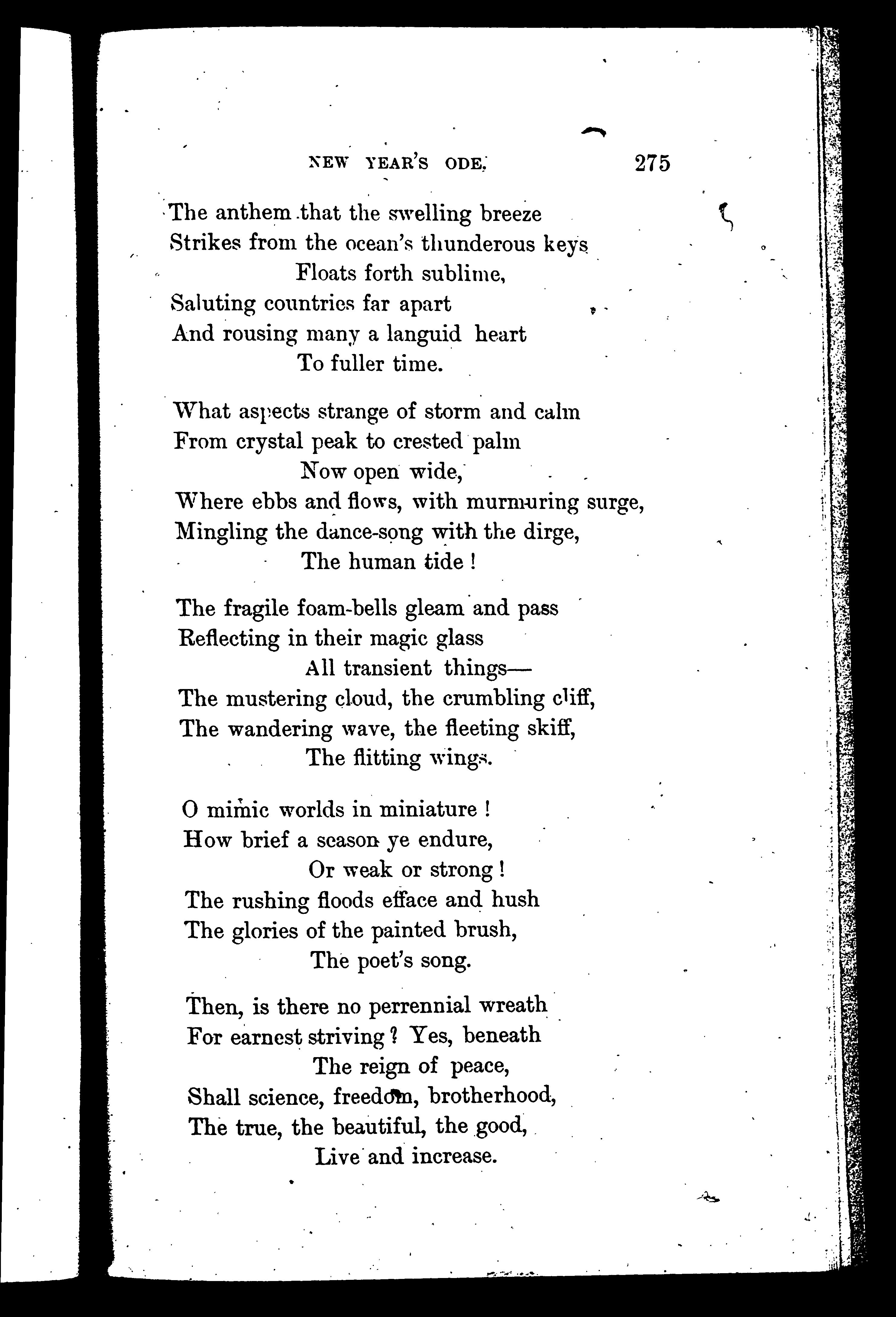 NEW YEAR'S ODE. 275

The anthem that the swelling breeze
Strikes from the ocean's thunderous keys
Floats forth sublime,
Saluting countries far apart
And rousing many a languid heart
To fuller time.

What aspects strange of storm and calm
From crystal peak to crested palm
Now open wide,
Where ebbs and flows, with murmuring surge,
Mingling the dance-song with the dirge,
The human tide!

The fragile foam-bells gleam and pass
Reflecting in their magic glass
All transient things—
The mustering cloud, the crumbling cliff,
The wandering wave, the fleeting skiff,
The flitting wings.

O mimic worlds in miniature!
How brief a season ye endure,
Or weak or strong!
The rushing floods efface and hush
The glories of the painted brush,
The poet's song.

Then, is there no perrennial wreath
For earnest striving? Yes, beneath
The reign of peace,
Shall science, freedom, brotherhood,
The true, the beautiful, the good,
Live and increase.